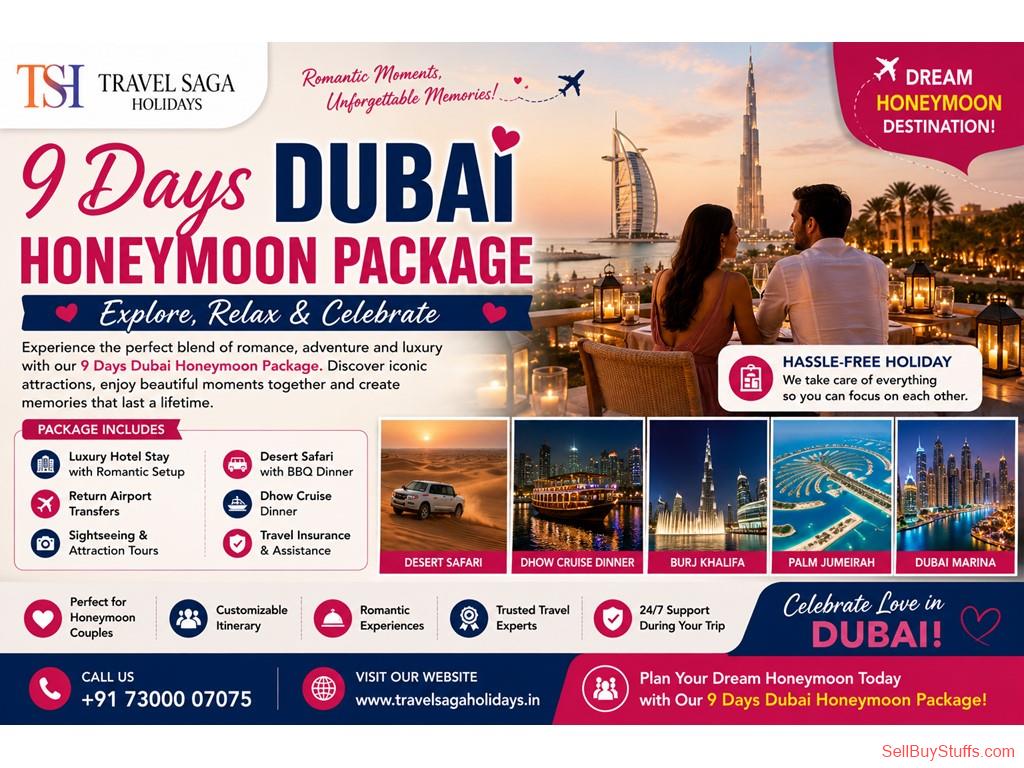 TSH TRAVEL SAGA HOLIDAYS

Romantic Moments, Unforgettable Memories!

DREAM HONEYMOON DESTINATION!

9 Days DUBAI HONEYMOON PACKAGE

Explore, Relax & Celebrate

Experience the perfect blend of romance, adventure and luxury with our 9 Days Dubai Honeymoon Package. Discover iconic attractions, enjoy beautiful moments together and create memories that last a lifetime.

HASSLE-FREE HOLIDAY
We take care of everything so you can focus on each other.

PACKAGE INCLUDES

Luxury Hotel Stay with Romantic Setup

Return Airport Transfers

Sightseeing & Attraction Tours

Desert Safari with BBQ Dinner

Dhow Cruise Dinner

Travel Insurance & Assistance

DESERT SAFARI

DHOW CRUISE DINNER

BURJ KHALIFA

PALM JUMEIRAH

DUBAI MARINA

Perfect for Honeymoon Couples

Customizable Itinerary

Romantic Experiences

Trusted Travel Experts

24/7 Support During Your Trip

Celebrate Love in DUBAI!

CALL US
+91 73000 07075

VISIT OUR WEBSITE
www.travelsagaholidays.in

Plan Your Dream Honeymoon Today with Our 9 Days Dubai Honeymoon Package!

SellBuyStuffs.com